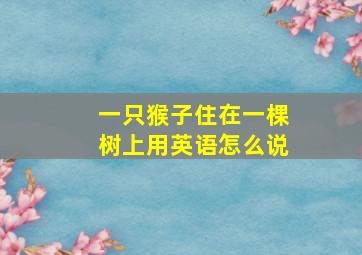 一只猴子住在一棵树上用英语怎么说